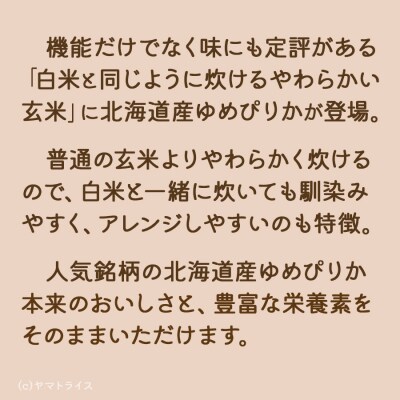 機能だけでなく味にも定評がある「白米と同じように炊けるやわらかい玄米」に北海道産ゆめぴりかが登場。

普通の玄米よりやわらかく炊けるので、白米と一緒に炊いても馴染みやすく、アレンジしやすいのも特徴。

人気銘柄の北海道産ゆめぴりか本来のおいしさと、豊富な栄養素をそのままいただけます。

(c)ヤマトライス